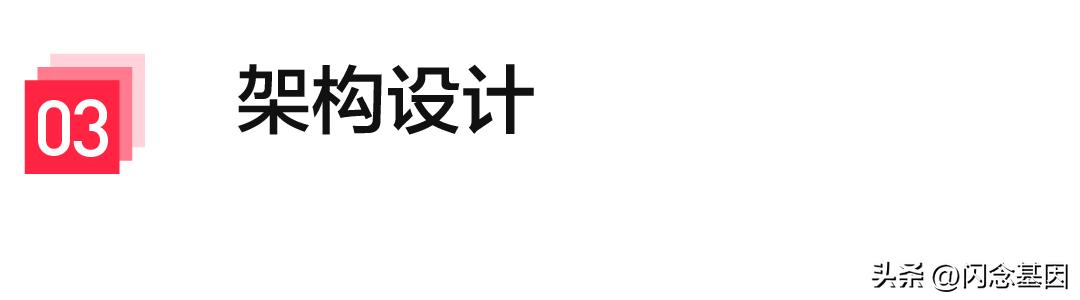 03

架构设计

头条 @闪念基因